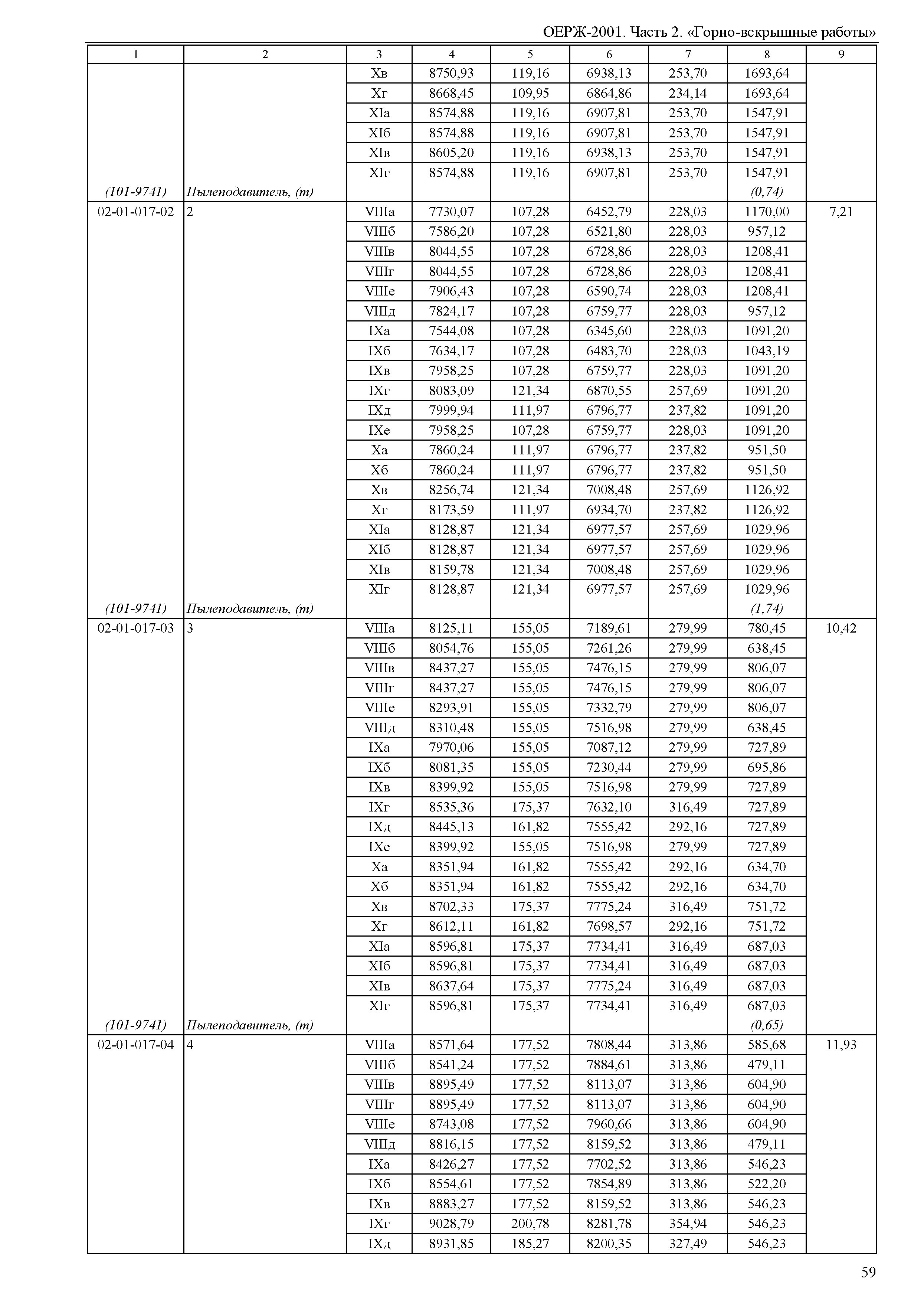 ОЕРЖ-2001. Часть 2. «Горно-вскрышные работы»

| 1 | 2 | 3 | 4 | 5 | 6 | 7 | 8 | 9 |
|---|---|---|---|---|---|---|---|---|
| | | Xв | 8750,93 | 119,16 | 6938,13 | 253,70 | 1693,64 | |
| | | Xг | 8668,45 | 109,95 | 6864,86 | 234,14 | 1693,64 | |
| | | XIа | 8574,88 | 119,16 | 6907,81 | 253,70 | 1547,91 | |
| | | XIб | 8574,88 | 119,16 | 6907,81 | 253,70 | 1547,91 | |
| | | XIв | 8605,20 | 119,16 | 6938,13 | 253,70 | 1547,91 | |
| | | XIг | 8574,88 | 119,16 | 6907,81 | 253,70 | 1547,91 | |
| (101-9741) | Пылеподавитель, (т) | | | | | | (0,74) | |
| 02-01-017-02 | 2 | VIIIа | 7730,07 | 107,28 | 6452,79 | 228,03 | 1170,00 | 7,21 |
| | | VIIIб | 7586,20 | 107,28 | 6521,80 | 228,03 | 957,12 | |
| | | VIIIв | 8044,55 | 107,28 | 6728,86 | 228,03 | 1208,41 | |
| | | VIIIг | 8044,55 | 107,28 | 6728,86 | 228,03 | 1208,41 | |
| | | VIIIе | 7906,43 | 107,28 | 6590,74 | 228,03 | 1208,41 | |
| | | VIIIд | 7824,17 | 107,28 | 6759,77 | 228,03 | 957,12 | |
| | | IXа | 7544,08 | 107,28 | 6345,60 | 228,03 | 1091,20 | |
| | | IXб | 7634,17 | 107,28 | 6483,70 | 228,03 | 1043,19 | |
| | | IXв | 7958,25 | 107,28 | 6759,77 | 228,03 | 1091,20 | |
| | | IXг | 8083,09 | 121,34 | 6870,55 | 257,69 | 1091,20 | |
| | | IXд | 7999,94 | 111,97 | 6796,77 | 237,82 | 1091,20 | |
| | | IXе | 7958,25 | 107,28 | 6759,77 | 228,03 | 1091,20 | |
| | | Xа | 7860,24 | 111,97 | 6796,77 | 237,82 | 951,50 | |
| | | Xб | 7860,24 | 111,97 | 6796,77 | 237,82 | 951,50 | |
| | | Xв | 8256,74 | 121,34 | 7008,48 | 257,69 | 1126,92 | |
| | | Xг | 8173,59 | 111,97 | 6934,70 | 237,82 | 1126,92 | |
| | | XIа | 8128,87 | 121,34 | 6977,57 | 257,69 | 1029,96 | |
| | | XIб | 8128,87 | 121,34 | 6977,57 | 257,69 | 1029,96 | |
| | | XIв | 8159,78 | 121,34 | 7008,48 | 257,69 | 1029,96 | |
| | | XIг | 8128,87 | 121,34 | 6977,57 | 257,69 | 1029,96 | |
| (101-9741) | Пылеподавитель, (т) | | | | | | (1,74) | |
| 02-01-017-03 | 3 | VIIIа | 8125,11 | 155,05 | 7189,61 | 279,99 | 780,45 | 10,42 |
| | | VIIIб | 8054,76 | 155,05 | 7261,26 | 279,99 | 638,45 | |
| | | VIIIв | 8437,27 | 155,05 | 7476,15 | 279,99 | 806,07 | |
| | | VIIIг | 8437,27 | 155,05 | 7476,15 | 279,99 | 806,07 | |
| | | VIIIе | 8293,91 | 155,05 | 7332,79 | 279,99 | 806,07 | |
| | | VIIIд | 8310,48 | 155,05 | 7516,98 | 279,99 | 638,45 | |
| | | IXа | 7970,06 | 155,05 | 7087,12 | 279,99 | 727,89 | |
| | | IXб | 8081,35 | 155,05 | 7230,44 | 279,99 | 695,86 | |
| | | IXв | 8399,92 | 155,05 | 7516,98 | 279,99 | 727,89 | |
| | | IXг | 8535,36 | 175,37 | 7632,10 | 316,49 | 727,89 | |
| | | IXд | 8445,13 | 161,82 | 7555,42 | 292,16 | 727,89 | |
| | | IXе | 8399,92 | 155,05 | 7516,98 | 279,99 | 727,89 | |
| | | Xа | 8351,94 | 161,82 | 7555,42 | 292,16 | 634,70 | |
| | | Xб | 8351,94 | 161,82 | 7555,42 | 292,16 | 634,70 | |
| | | Xв | 8702,33 | 175,37 | 7775,24 | 316,49 | 751,72 | |
| | | Xг | 8612,11 | 161,82 | 7698,57 | 292,16 | 751,72 | |
| | | XIа | 8596,81 | 175,37 | 7734,41 | 316,49 | 687,03 | |
| | | XIб | 8596,81 | 175,37 | 7734,41 | 316,49 | 687,03 | |
| | | XIв | 8637,64 | 175,37 | 7775,24 | 316,49 | 687,03 | |
| | | XIг | 8596,81 | 175,37 | 7734,41 | 316,49 | 687,03 | |
| (101-9741) | Пылеподавитель, (т) | | | | | | (0,65) | |
| 02-01-017-04 | 4 | VIIIа | 8571,64 | 177,52 | 7808,44 | 313,86 | 585,68 | 11,93 |
| | | VIIIб | 8541,24 | 177,52 | 7884,61 | 313,86 | 479,11 | |
| | | VIIIв | 8895,49 | 177,52 | 8113,07 | 313,86 | 604,90 | |
| | | VIIIг | 8895,49 | 177,52 | 8113,07 | 313,86 | 604,90 | |
| | | VIIIе | 8743,08 | 177,52 | 7960,66 | 313,86 | 604,90 | |
| | | VIIIд | 8816,15 | 177,52 | 8159,52 | 313,86 | 479,11 | |
| | | IXа | 8426,27 | 177,52 | 7702,52 | 313,86 | 546,23 | |
| | | IXб | 8554,61 | 177,52 | 7854,89 | 313,86 | 522,20 | |
| | | IXв | 8883,27 | 177,52 | 8159,52 | 313,86 | 546,23 | |
| | | IXг | 9028,79 | 200,78 | 8281,78 | 354,94 | 546,23 | |
| | | IXд | 8931,85 | 185,27 | 8200,35 | 327,49 | 546,23 | |

59